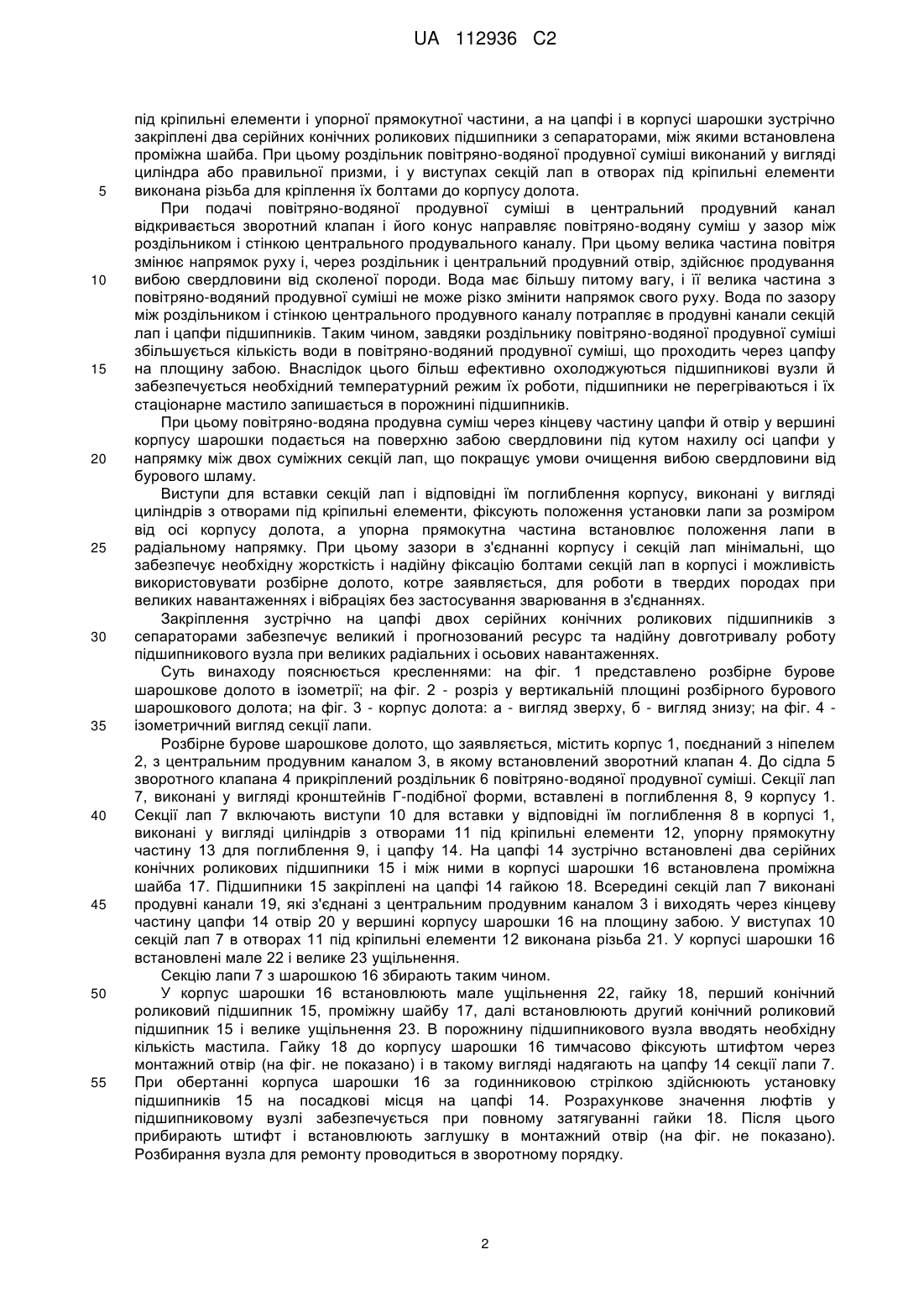 UA 112936 C2

під кріпильні елементи і упорної прямокутної частини, а на цапфі і в корпусі шарошки зустрічно закріплені два серійних конічних роликових підшипники з сепараторами, між якими встановлена проміжна шайба. При цьому роздільник повітряно-водяної продувної суміші виконаний у вигляді циліндра або правильної призми, і у виступах секцій лап в отворах під кріпильні елементи
5 виконана різьба для кріплення їх болтами до корпусу долота.

При подачі повітряно-водяної продувної суміші в центральний продувний канал відкривається зворотний клапан і його конус направляє повітряно-водяну суміш у зазор між роздільником і стінкою центрального продувального каналу. При цьому велика частина повітря змінює напрямок руху і, через роздільник і центральний продувний отвір, здійснює продування
10 вибою свердловини від сколеної породи. Вода має більшу питому вагу, і її велика частина з повітряно-водяний продувної суміші не може різко змінити напрямок свого руху. Вода по зазору між роздільником і стінкою центрального продувного каналу потрапляє в продувні канали секцій лап і цапфи підшипників. Таким чином, завдяки роздільнику повітряно-водяної продувної суміші збільшується кількість води в повітряно-водяний продувної суміші, що проходить через цапфу
15 на площину забою. Внаслідок цього більш ефективно охолоджуються підшипникові вузли й забезпечується необхідний температурний режим їх роботи, підшипники не перегріваються і їх стаціонарне мастило запишається в порожнині підшипників.

При цьому повітряно-водяна продувна суміш через кінцеву частину цапфи й отвір у вершині корпусу шарошки подається на поверхню забою свердловини під кутом нахилу осі цапфи у
20 напрямку між двох суміжних секцій лап, що покращує умови очищення вибою свердловини від бурового шламу.

Виступи для вставки секцій лап і відповідні їм поглиблення корпусу, виконані у вигляді циліндрів з отворами під кріпильні елементи, фіксують положення установки лапи за розміром від осі корпусу долота, а упорна прямокутна частина встановлює положення лапи в
25 радіальному напрямку. При цьому зазори в з'єднанні корпусу і секцій лап мінімальні, що забезпечує необхідну жорсткість і надійну фіксацію болтами секцій лап в корпусі і можливість використовувати розбірне долото, котре заявляється, для роботи в твердих породах при великих навантаженнях і вібраціях без застосування зварювання в з'єднаннях.

Закріплення зустрічно на цапфі двох серійних конічних роликових підшипників з
30 сепараторами забезпечує великий і прогнозований ресурс та надійну довготривалу роботу підшипникового вузла при великих радіальних і осьових навантаженнях.

Суть винаходу пояснюється кресленнями: на фіг. 1 представлено розбірне бурове шарошкове долото в ізометрії; на фіг. 2 - розріз у вертикальній площині розбірного бурового шарошкового долота; на фіг. 3 - корпус долота: а - вигляд зверху, б - вигляд знизу; на фіг. 4 -
35 ізометричний вигляд секції лапи.

Розбірне бурове шарошкове долото, що заявляється, містить корпус 1, поєднаний з ніпелем 2, з центральним продувним каналом 3, в якому встановлений зворотний клапан 4. До сідла 5 зворотного клапана 4 прикріплений роздільник 6 повітряно-водяної продувної суміші. Секції лап 7, виконані у вигляді кронштейнів Г-подібної форми, вставлені в поглиблення 8, 9 корпусу 1.
40 Секції лап 7 включають виступи 10 для вставки у відповідні їм поглиблення 8 в корпусі 1, виконані у вигляді циліндрів з отворами 11 під кріпильні елементи 12, упорну прямокутну частину 13 для поглиблення 9, і цапфу 14. На цапфі 14 зустрічно встановлені два серійних конічних роликових підшипники 15 і між ними в корпусі шарошки 16 встановлена проміжна шайба 17. Підшипники 15 закріплені на цапфі 14 гайкою 18. Всередині секцій лап 7 виконані
45 продувні канали 19, які з'єднані з центральним продувним каналом 3 і виходять через кінцеву частину цапфи 14 отвір 20 у вершині корпусу шарошки 16 на площину забою. У виступах 10 секцій лап 7 в отворах 11 під кріпильні елементи 12 виконана різьба 21. У корпусі шарошки 16 встановлені мале 22 і велике 23 ущільнення.

Секцію лапи 7 з шарошкою 16 збирають таким чином.
50 У корпус шарошки 16 встановлюють мале ущільнення 22, гайку 18, перший конічний роликовий підшипник 15, проміжну шайбу 17, далі встановлюють другий конічний роликовий підшипник 15 і велике ущільнення 23. В порожнину підшипникового вузла вводять необхідну кількість мастила. Гайку 18 до корпусу шарошки 16 тимчасово фіксують штифтом через монтажний отвір (на фіг. не показано) і в такому вигляді надягають на цапфу 14 секції лапи 7.
55 При обертанні корпуса шарошки 16 за годинниковою стрілкою здійснюють установку підшипників 15 на посадкові місця на цапфі 14. Розрахункове значення люфтів у підшипниковому вузлі забезпечується при повному затягуванні гайки 18. Після цього прибирають штифт і встановлюють заглушку в монтажний отвір (на фіг. не показано). Розбирання вузла для ремонту проводиться в зворотному порядку.

2